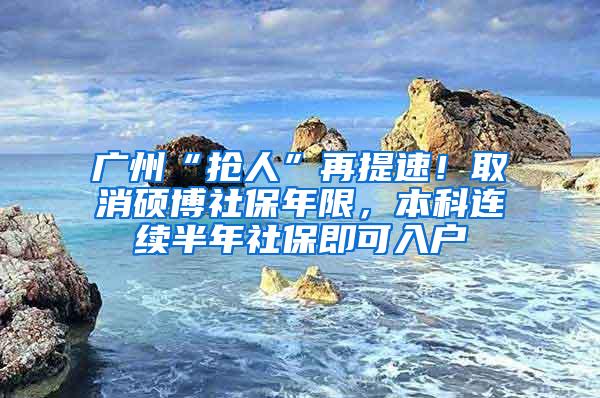 广州“抢人”再提速！取消硕博社保年限，本科连续半年社保即可入户